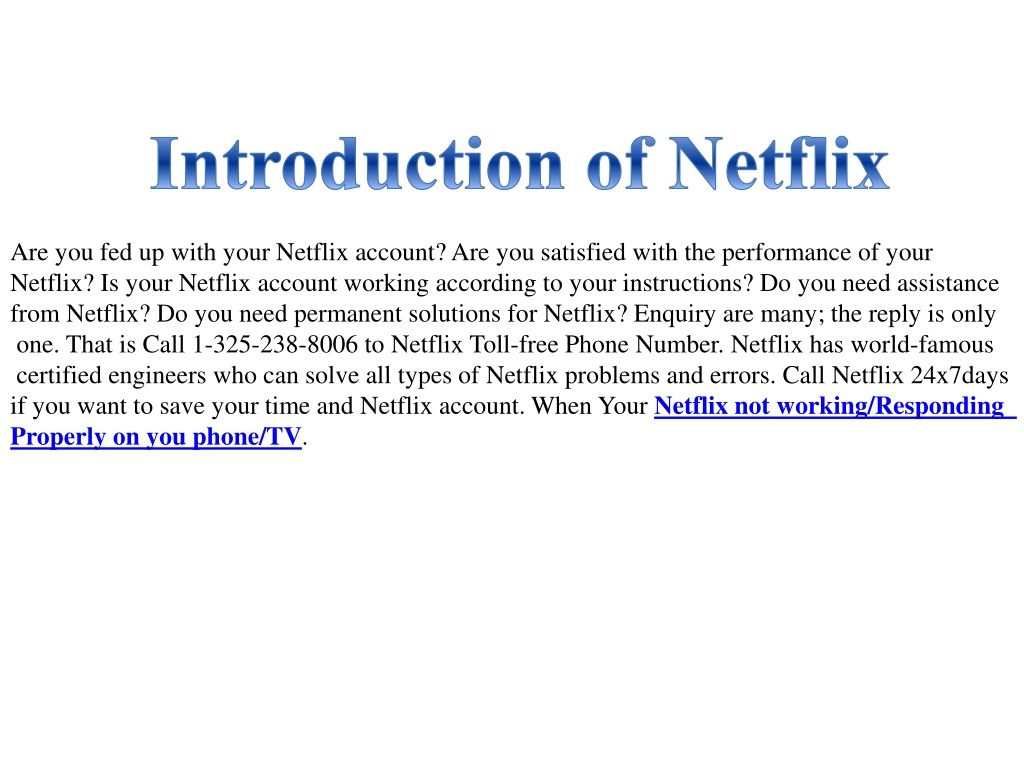 Introduction of Netflix

Are you fed up with your Netflix account? Are you satisfied with the performance of your Netflix? Is your Netflix account working according to your instructions? Do you need assistance from Netflix? Do you need permanent solutions for Netflix? Enquiry are many; the reply is only one. That is Call 1-325-238-8006 to Netflix Toll-free Phone Number. Netflix has world-famous certified engineers who can solve all types of Netflix problems and errors. Call Netflix 24x7days if you want to save your time and Netflix account. When Your Netflix not working/Responding Properly on you phone/TV.